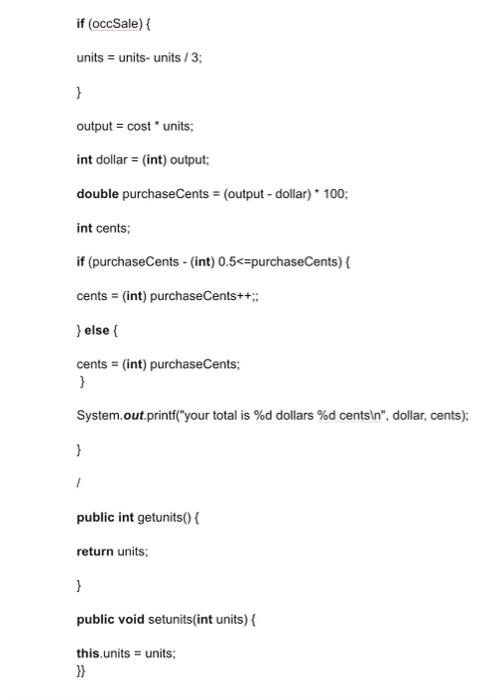 if (occSale) {

units = units- units / 3;

}

output = cost * units;

int dollar = (int) output;

double purchaseCents = (output - dollar) * 100;

int cents;

if (purchaseCents - (int) 0.5<=purchaseCents) {

cents = (int) purchaseCents++;;

} else {

cents = (int) purchaseCents;
}

System.out.printf("your total is %d dollars %d cents\n", dollar, cents);

}

/

public int getunits() {

return units;

}

public void setunits(int units) {

this.units = units;
}}